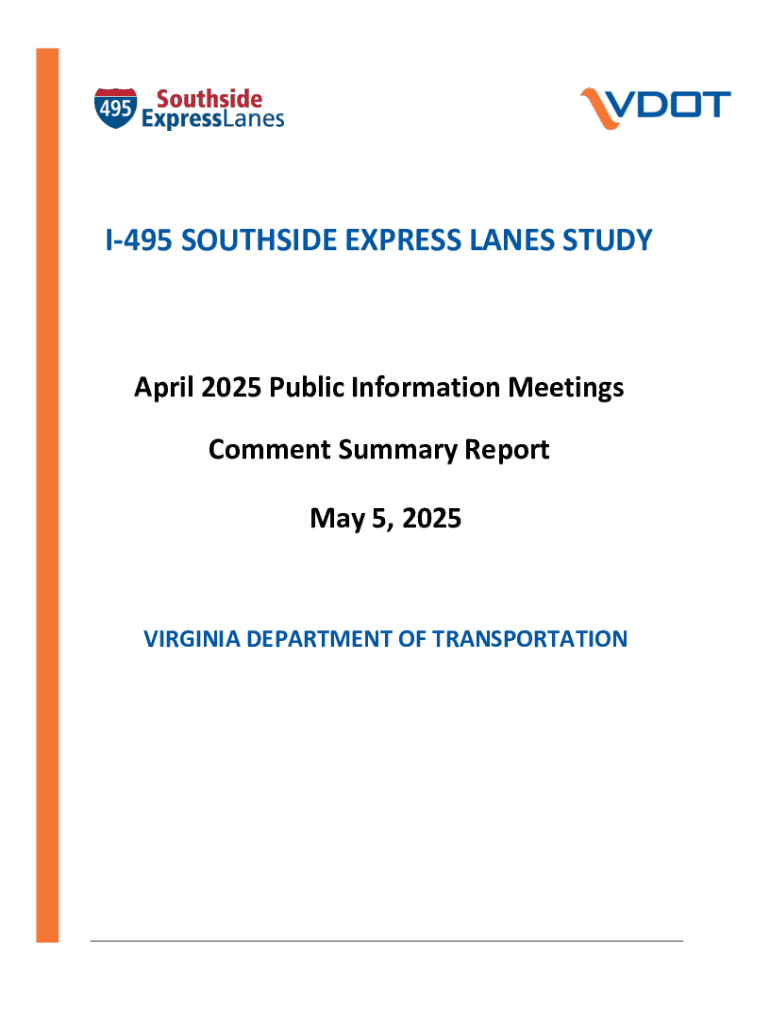 495 Southside ExpressLanes

VDOT

I-495 SOUTHSIDE EXPRESS LANES STUDY

April 2025 Public Information Meetings

Comment Summary Report

May 5, 2025

VIRGINIA DEPARTMENT OF TRANSPORTATION